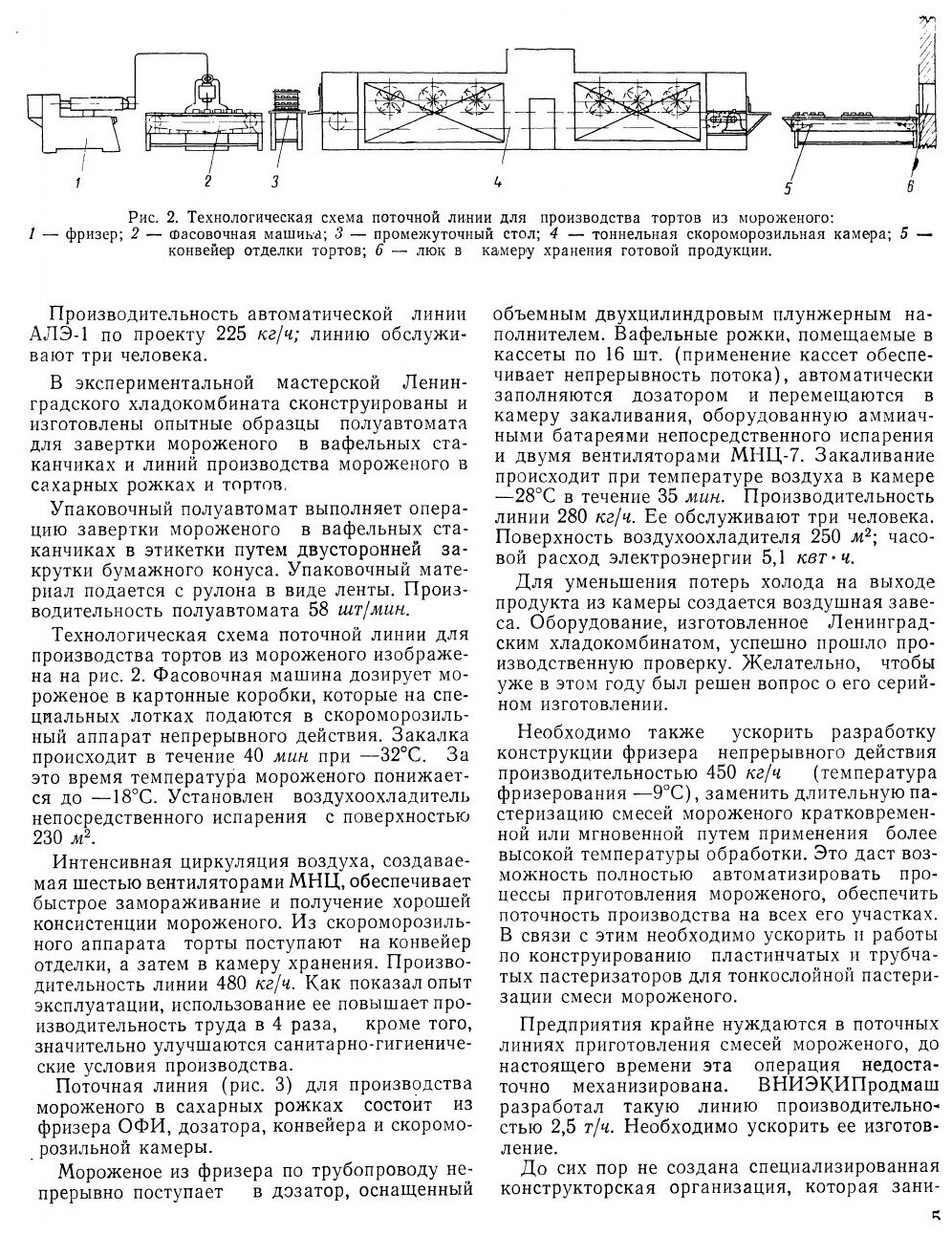 1

2

3

4

5

6

Рис. 2. Технологическая схема поточной линии для производства тортов из мороженого: 1 — фризер; 2 — фасовочная машина; 3 — промежуточный стол; 4 — тоннельная скороморозильная камера; 5 — конвейер отделки тортов; 6 — люк в камеру хранения готовой продукции.

Производительность автоматической линии АЛЭ-1 по проекту 225 кг/ч; линию обслуживают три человека.

В экспериментальной мастерской Ленинградского хладокомбината сконструированы и изготовлены опытные образцы полуавтомата для завертки мороженого в вафельных стаканчиках и линий производства мороженого в сахарных рожках и тортов.

Упаковочный полуавтомат выполняет операцию завертки мороженого в вафельных стаканчиках в этикетки путем двусторонней закрутки бумажного конуса. Упаковочный материал подается с рулона в виде ленты. Производительность полуавтомата 58 шт/мин.

Технологическая схема поточной линии для производства тортов из мороженого изображена на рис. 2. Фасовочная машина дозирует мороженое в картонные коробки, которые на специальных лотках подаются в скороморозильный аппарат непрерывного действия. Закалка происходит в течение 40 мин при —32°С. За это время температура мороженого понижается до —18°С. Установлен воздухоохладитель непосредственного испарения с поверхностью 230 $м^2$.

Интенсивная циркуляция воздуха, создаваемая шестью вентиляторами МНЦ, обеспечивает быстрое замораживание и получение хорошей консистенции мороженого. Из скороморозильного аппарата торты поступают на конвейер отделки, а затем в камеру хранения. Производительность линии 480 кг/ч. Как показал опыт эксплуатации, использование ее повышает производительность труда в 4 раза, кроме того, значительно улучшаются санитарно-гигиенические условия производства.

Поточная линия (рис. 3) для производства мороженого в сахарных рожках состоит из фризера ОФИ, дозатора, конвейера и скороморозильной камеры.

Мороженое из фризера по трубопроводу непрерывно поступает в дозатор, оснащенный объемным двухцилиндровым плунжерным наполнителем. Вафельные рожки, помещаемые в кассеты по 16 шт. (применение кассет обеспечивает непрерывность потока), автоматически заполняются дозатором и перемещаются в камеру закаливания, оборудованную аммиачными батареями непосредственного испарения и двумя вентиляторами МНЦ-7. Закаливание происходит при температуре воздуха в камере —28°С в течение 35 мин. Производительность линии 280 кг/ч. Ее обслуживают три человека. Поверхность воздухоохладителя 250 $м^2$; часовой расход электроэнергии 5,1 квт·ч.

Для уменьшения потерь холода на выходе продукта из камеры создается воздушная завеса. Оборудование, изготовленное Ленинградским хладокомбинатом, успешно прошло производственную проверку. Желательно, чтобы уже в этом году был решен вопрос о его серийном изготовлении.

Необходимо также ускорить разработку конструкции фризера непрерывного действия производительностью 450 кг/ч (температура фризерования —9°С), заменить длительную пастеризацию смесей мороженого кратковременной или мгновенной путем применения более высокой температуры обработки. Это даст возможность полностью автоматизировать процессы приготовления мороженого, обеспечить поточность производства на всех его участках. В связи с этим необходимо ускорить и работы по конструированию пластинчатых и трубчатых пастеризаторов для тонкослойной пастеризации смеси мороженого.

Предприятия крайне нуждаются в поточных линиях приготовления смесей мороженого, до настоящего времени эта операция недостаточно механизирована. ВНИЭКИПродмаш разработал такую линию производительностью 2,5 т/ч. Необходимо ускорить ее изготовление.

До сих пор не создана специализированная конструкторская организация, которая зани-

5